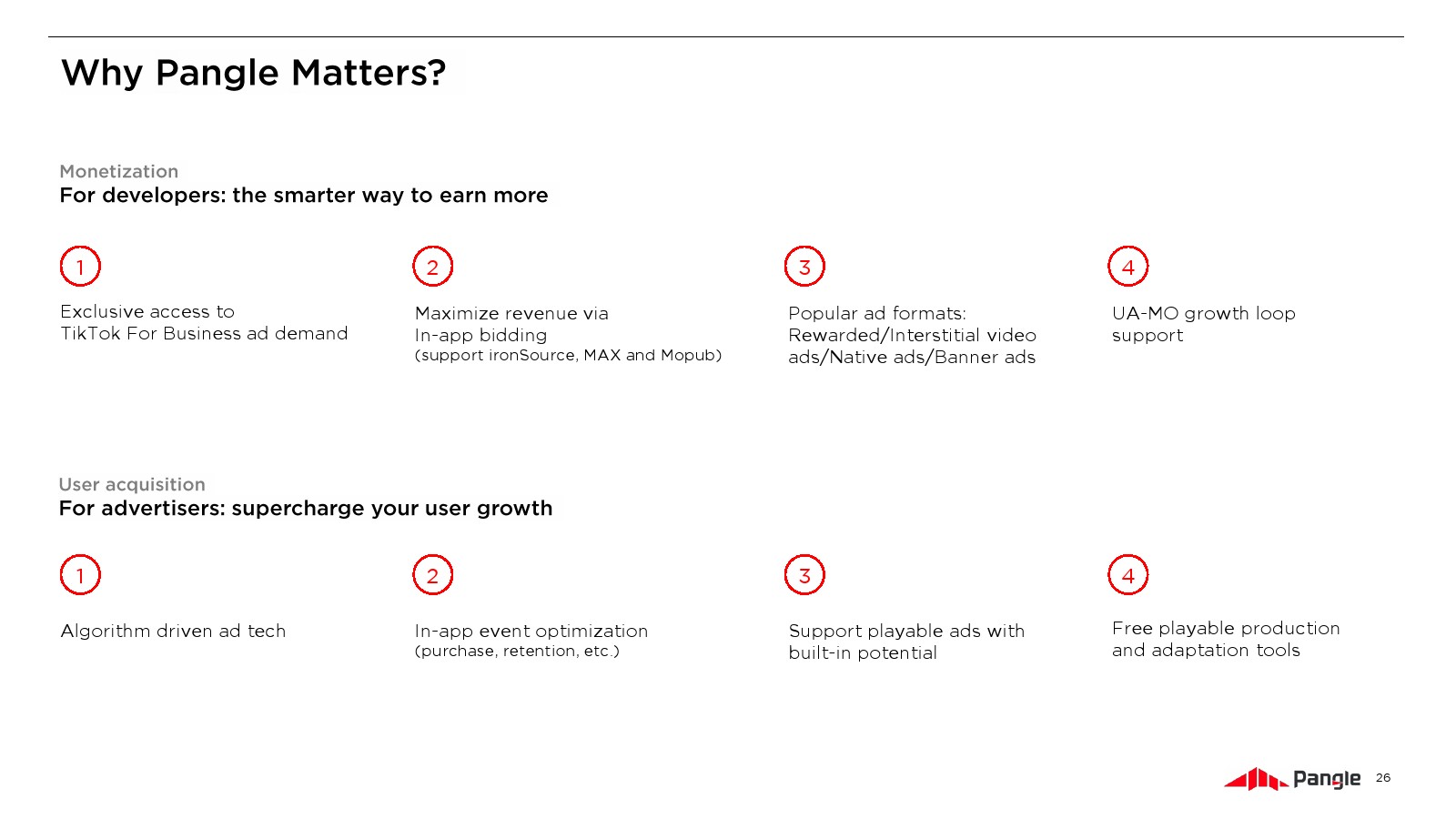 Why Pangle Matters?

Monetization
For developers: the smarter way to earn more

1
Exclusive access to TikTok For Business ad demand

2
Maximize revenue via In-app bidding
(support ironSource, MAX and Mopub)

3
Popular ad formats: Rewarded/Interstitial video ads/Native ads/Banner ads

4
UA-MO growth loop support

User acquisition
For advertisers: supercharge your user growth

1
Algorithm driven ad tech

2
In-app event optimization
(purchase, retention, etc.)

3
Support playable ads with built-in potential

4
Free playable production and adaptation tools

Pangle 26